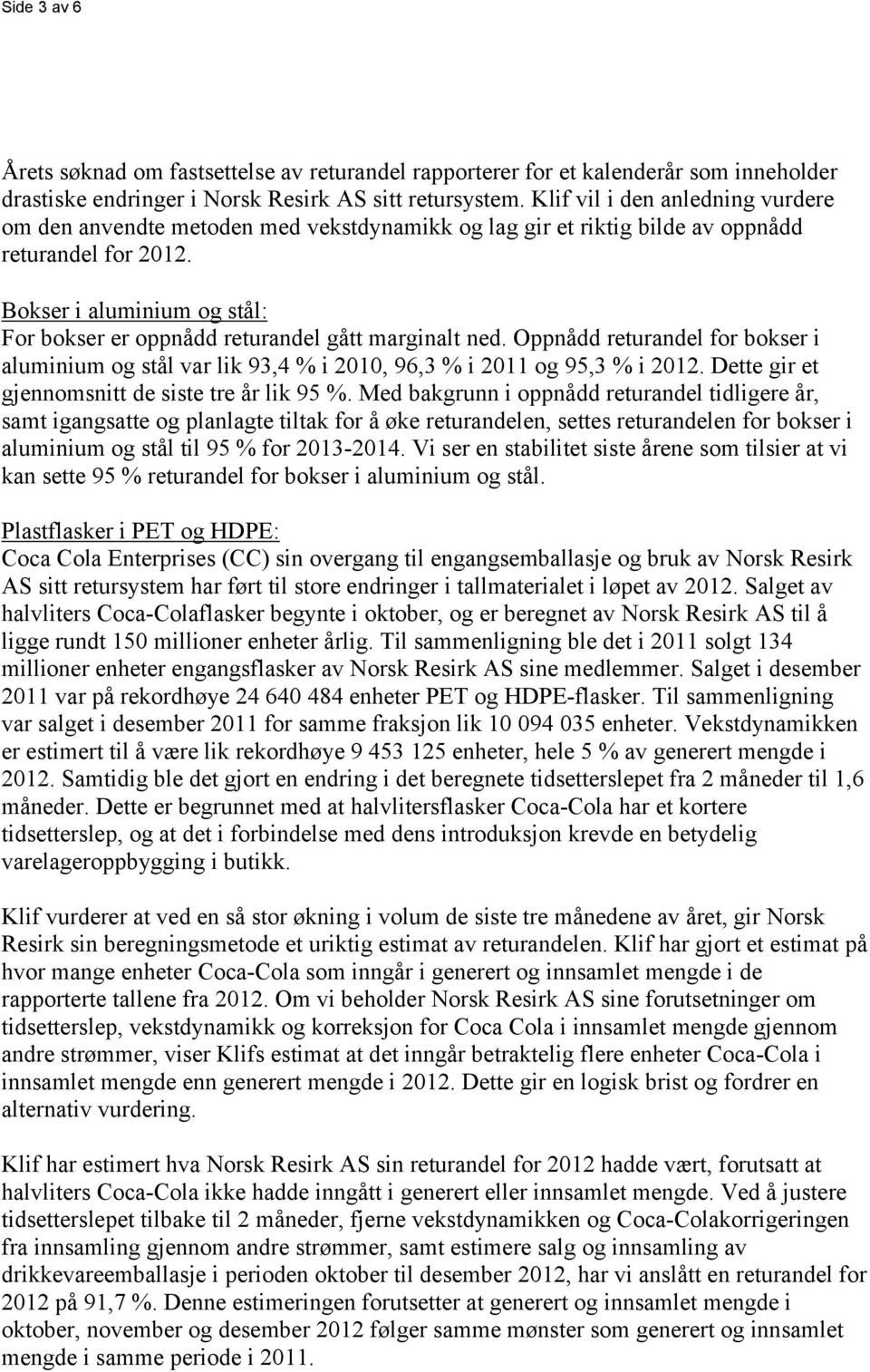 Side 3 av 6

Årets søknad om fastsettelse av returandel rapporterer for et kalenderår som inneholder drastiske endringer i Norsk Resirk AS sitt retursystem. Klif vil i den anledning vurdere om den anvendte metoden med vekstdynamikk og lag gir et riktig bilde av oppnådd returandel for 2012.

Bokser i aluminium og stål:
For bokser er oppnådd returandel gått marginalt ned. Oppnådd returandel for bokser i aluminium og stål var lik 93,4 % i 2010, 96,3 % i 2011 og 95,3 % i 2012. Dette gir et gjennomsnitt de siste tre år lik 95 %. Med bakgrunn i oppnådd returandel tidligere år, samt igangsatte og planlagte tiltak for å øke returandelen, settes returandelen for bokser i aluminium og stål til 95 % for 2013-2014. Vi ser en stabilitet siste årene som tilsier at vi kan sette 95 % returandel for bokser i aluminium og stål.

Plastflasker i PET og HDPE:
Coca Cola Enterprises (CC) sin overgang til engangsemballasje og bruk av Norsk Resirk AS sitt retursystem har ført til store endringer i tallmaterialet i løpet av 2012. Salget av halvliters Coca-Colaflasker begynte i oktober, og er beregnet av Norsk Resirk AS til å ligge rundt 150 millioner enheter årlig. Til sammenligning ble det i 2011 solgt 134 millioner enheter engangsflasker av Norsk Resirk AS sine medlemmer. Salget i desember 2011 var på rekordhøye 24 640 484 enheter PET og HDPE-flasker. Til sammenligning var salget i desember 2011 for samme fraksjon lik 10 094 035 enheter. Vekstdynamikken er estimert til å være lik rekordhøye 9 453 125 enheter, hele 5 % av generert mengde i 2012. Samtidig ble det gjort en endring i det beregnete tidsetterslepet fra 2 måneder til 1,6 måneder. Dette er begrunnet med at halvlitersflasker Coca-Cola har et kortere tidsetterslep, og at det i forbindelse med dens introduksjon krevde en betydelig varelageroppbygging i butikk.

Klif vurderer at ved en så stor økning i volum de siste tre månedene av året, gir Norsk Resirk sin beregningsmetode et uriktig estimat av returandelen. Klif har gjort et estimat på hvor mange enheter Coca-Cola som inngår i generert og innsamlet mengde i de rapporterte tallene fra 2012. Om vi beholder Norsk Resirk AS sine forutsetninger om tidsetterslep, vekstdynamikk og korreksjon for Coca Cola i innsamlet mengde gjennom andre strømmer, viser Klifs estimat at det inngår betraktelig flere enheter Coca-Cola i innsamlet mengde enn generert mengde i 2012. Dette gir en logisk brist og fordrer en alternativ vurdering.

Klif har estimert hva Norsk Resirk AS sin returandel for 2012 hadde vært, forutsatt at halvliters Coca-Cola ikke hadde inngått i generert eller innsamlet mengde. Ved å justere tidsetterslepet tilbake til 2 måneder, fjerne vekstdynamikken og Coca-Colakorrigeringen fra innsamling gjennom andre strømmer, samt estimere salg og innsamling av drikkevareemballasje i perioden oktober til desember 2012, har vi anslått en returandel for 2012 på 91,7 %. Denne estimeringen forutsetter at generert og innsamlet mengde i oktober, november og desember 2012 følger samme mønster som generert og innsamlet mengde i samme periode i 2011.